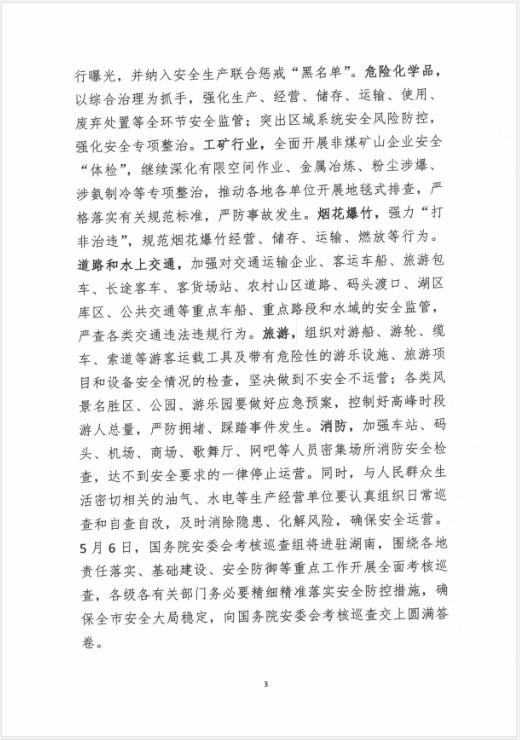 行曝光，并纳入安全生产联合惩戒“黑名单”。危险化学品，以综合治理为抓手，强化生产、经营、储存、运输、使用、废弃处置等全环节安全监管；突出区域系统安全风险防控，强化安全专项整治。工矿行业，全面开展非煤矿山企业安全“体检”，继续深化有限空间作业、金属冶炼、粉尘涉爆、涉氨制冷等专项整治，推动各地各单位开展地毯式排查，严格落实有关规范标准，严防事故发生。烟花爆竹，强力“打非治违”，规范烟花爆竹经营、储存、运输、燃放等行为。道路和水上交通，加强对交通运输企业、客运车船、旅游包车、长途客车、客货场站、农村山区道路、码头渡口、湖区库区、公共交通等重点车船、重点路段和水域的安全监管，严查各类交通违法违规行为。旅游，组织对游船、游轮、缆车、索道等游客运载工具及带有危险性的游乐设施、旅游项目和设备安全情况的检查，坚决做到不安全不运营；各类风景名胜区、公园、游乐园要做好应急预案，控制好高峰时段游人总量，严防拥堵、踩踏事件发生。消防，加强车站、码头、机场、商场、歌舞厅、网吧等人员密集场所消防安全检查，达不到安全要求的一律停止运营。同时，与人民群众生活密切相关的油气、水电等生产经营单位要认真组织日常巡查和自查自改，及时消除隐患、化解风险，确保安全运营。5月6日，国务院安委会考核巡查组将进驻湖南，围绕各地责任落实、基础建设、安全防御等重点工作开展全面考核巡查，各级各有关部门务必要精细精准落实安全防控措施，确保全市安全大局稳定，向国务院安委会考核巡查交上圆满答卷。

3